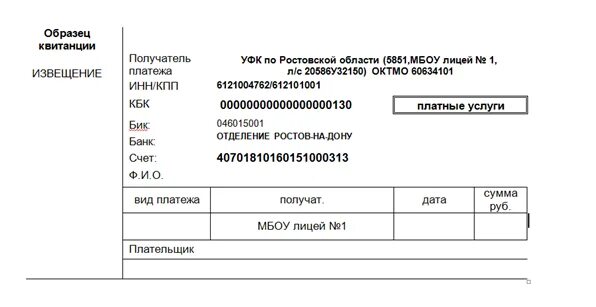 Образец квитанции

ИЗВЕЩЕНИЕ

Получатель платежа
УФК по Ростовской области (5851,МБОУ лицей № 1, л/с 20586У32150) ОКТМО 60634101

ИНН/КПП 6121004762/612101001

КБК 00000000000000000130

платные услуги

Бик: 046015001

Банк: ОТДЕЛЕНИЕ РОСТОВ-НА-ДОНУ

Счет: 40701810160151000313

Ф.И.О.

| вид платежа | получат. | дата | сумма руб. |
|---|---|---|---|
| | МБОУ лицей №1 | | |

Плательщик